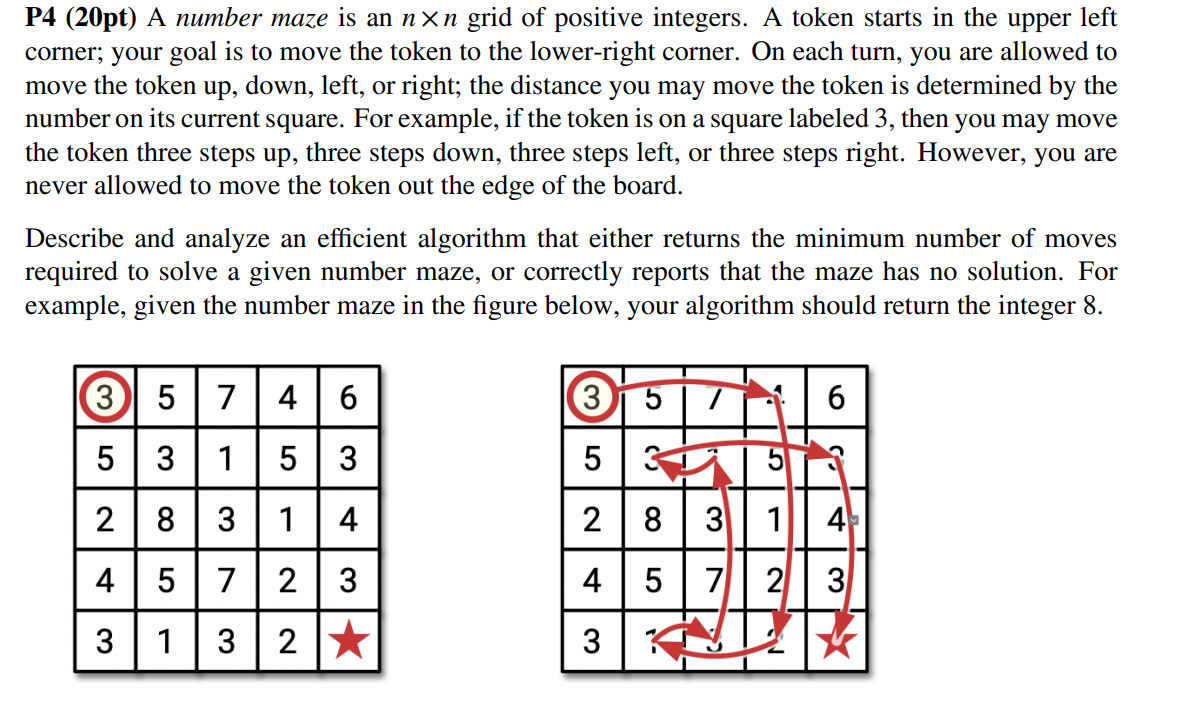 **P4 (20pt)** A *number maze* is an $n \times n$ grid of positive integers. A token starts in the upper left corner; your goal is to move the token to the lower-right corner. On each turn, you are allowed to move the token up, down, left, or right; the distance you may move the token is determined by the number on its current square. For example, if the token is on a square labeled 3, then you may move the token three steps up, three steps down, three steps left, or three steps right. However, you are never allowed to move the token out the edge of the board.

Describe and analyze an efficient algorithm that either returns the minimum number of moves required to solve a given number maze, or correctly reports that the maze has no solution. For example, given the number maze in the figure below, your algorithm should return the integer 8.

| 3 | 5 | 7 | 4 | 6 |
|---|---|---|---|---|
| 5 | 3 | 1 | 5 | 3 |
| 2 | 8 | 3 | 1 | 4 |
| 4 | 5 | 7 | 2 | 3 |
| 3 | 1 | 3 | 2 | ★ |

| 3 | 5 | 7 | 4 | 6 |
|---|---|---|---|---|
| 5 | 3 | 1 | 5 | 3 |
| 2 | 8 | 3 | 1 | 4 |
| 4 | 5 | 7 | 2 | 3 |
| 3 | 1 | 3 | 2 | ★ |